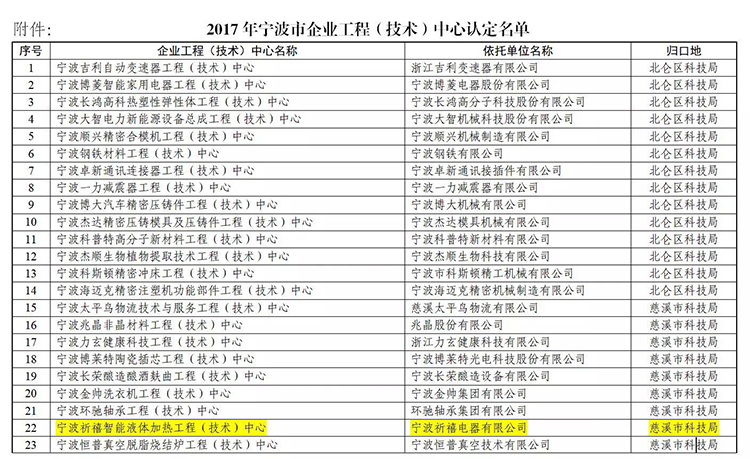 附件：

2017 年宁波市企业工程（技术）中心认定名单

| 序号 | 企业工程（技术）中心名称 | 依托单位名称 | 归口地 |
|---|---|---|---|
| 1 | 宁波吉利自动变速器工程（技术）中心 | 浙江吉利变速器有限公司 | 北仑区科技局 |
| 2 | 宁波博菱智能家用电器工程（技术）中心 | 宁波博菱电器股份有限公司 | 北仑区科技局 |
| 3 | 宁波长鸿高科热塑性弹性体工程（技术）中心 | 宁波长鸿高分子科技股份有限公司 | 北仑区科技局 |
| 4 | 宁波大智电力新能源设备总成工程（技术）中心 | 宁波大智机械科技股份有限公司 | 北仑区科技局 |
| 5 | 宁波顺兴精密合模机工程（技术）中心 | 宁波顺兴机械制造有限公司 | 北仑区科技局 |
| 6 | 宁波钢铁材料工程（技术）中心 | 宁波钢铁有限公司 | 北仑区科技局 |
| 7 | 宁波卓新通讯连接器工程（技术）中心 | 宁波卓新通讯接插件有限公司 | 北仑区科技局 |
| 8 | 宁波一力减震器工程（技术）中心 | 宁波一力减震器有限公司 | 北仑区科技局 |
| 9 | 宁波博大汽车精密压铸件工程（技术）中心 | 宁波博大机械有限公司 | 北仑区科技局 |
| 10 | 宁波杰达精密压铸模具及压铸件工程（技术）中心 | 宁波杰达模具机械有限公司 | 北仑区科技局 |
| 11 | 宁波科普特高分子新材料工程（技术）中心 | 宁波科普特新材料有限公司 | 北仑区科技局 |
| 12 | 宁波杰顺生物植物提取技术工程（技术）中心 | 宁波杰顺生物科技有限公司 | 北仑区科技局 |
| 13 | 宁波科斯顿精密冲床工程（技术）中心 | 宁波市科斯顿精工机械有限公司 | 北仑区科技局 |
| 14 | 宁波海迈克精密注塑机功能部件工程（技术）中心 | 宁波海迈克精密机械制造有限公司 | 北仑区科技局 |
| 15 | 宁波太平鸟物流技术与服务工程（技术）中心 | 慈溪太平鸟物流有限公司 | 慈溪市科技局 |
| 16 | 宁波兆晶非晶材料工程（技术）中心 | 兆晶股份有限公司 | 慈溪市科技局 |
| 17 | 宁波力玄健康科技工程（技术）中心 | 浙江力玄健康科技有限公司 | 慈溪市科技局 |
| 18 | 宁波博莱特陶瓷插芯工程（技术）中心 | 宁波博莱特光电科技股份有限公司 | 慈溪市科技局 |
| 19 | 宁波长荣酿造酿酒麸曲工程（技术）中心 | 宁波长荣酿造设备有限公司 | 慈溪市科技局 |
| 20 | 宁波金帅洗衣机工程（技术）中心 | 宁波金帅集团有限公司 | 慈溪市科技局 |
| 21 | 宁波环驰轴承工程（技术）中心 | 环驰轴承集团有限公司 | 慈溪市科技局 |
| 22 | 宁波祈禧智能液体加热工程（技术）中心 | 宁波祈禧电器有限公司 | 慈溪市科技局 |
| 23 | 宁波恒普真空脱脂烧结炉工程（技术）中心 | 宁波恒普真空技术有限公司 | 慈溪市科技局 |